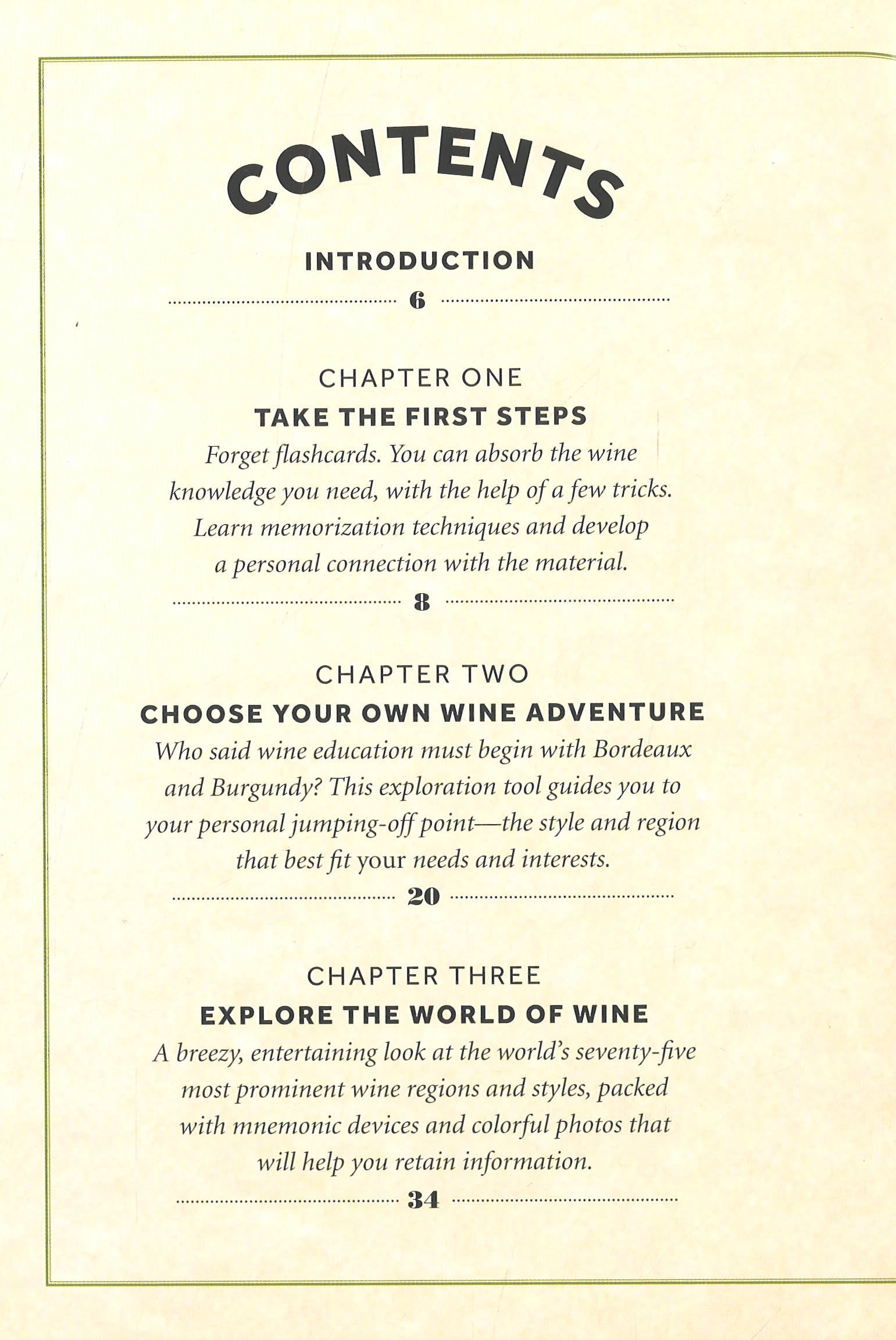 CONTENTS

INTRODUCTION

6

CHAPTER ONE

TAKE THE FIRST STEPS

Forget flashcards. You can absorb the wine knowledge you need, with the help of a few tricks. Learn memorization techniques and develop a personal connection with the material.

8

CHAPTER TWO

CHOOSE YOUR OWN WINE ADVENTURE

Who said wine education must begin with Bordeaux and Burgundy? This exploration tool guides you to your personal jumping-off point—the style and region that best fit your needs and interests.

20

CHAPTER THREE

EXPLORE THE WORLD OF WINE

A breezy, entertaining look at the world's seventy-five most prominent wine regions and styles, packed with mnemonic devices and colorful photos that will help you retain information.

34